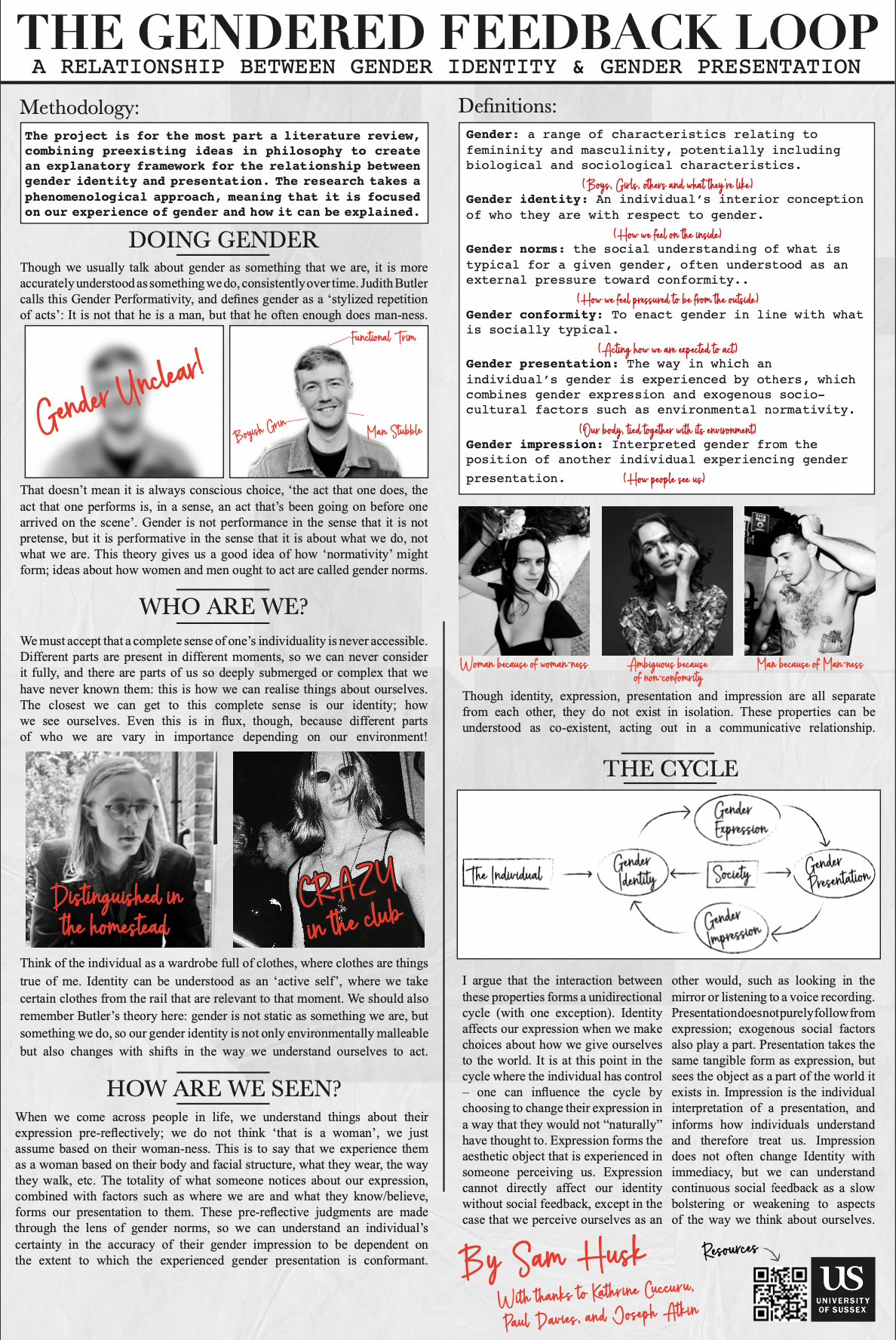 THE GENDERED FEEDBACK LOOP
A RELATIONSHIP BETWEEN GENDER IDENTITY & GENDER PRESENTATION

Methodology:

The project is for the most part a literature review, combining preexisting ideas in philosophy to create an explanatory framework for the relationship between gender identity and presentation. The research takes a phenomenological approach, meaning that it is focused on our experience of gender and how it can be explained.

DOING GENDER

Though we usually talk about gender as something that we are, it is more accurately understood as something we do, consistently over time. Judith Butler calls this Gender Performativity, and defines gender as a 'stylized repetition of acts': It is not that he is a man, but that he often enough does man-ness.

Gender Unclear!

Functional Trim
Boyish Grin
Man Stubble

That doesn't mean it is always conscious choice, 'the act that one does, the act that one performs is, in a sense, an act that's been going on before one arrived on the scene'. Gender is not performance in the sense that it is not pretense, but it is performative in the sense that it is about what we do, not what we are. This theory gives us a good idea of how 'normativity' might form; ideas about how women and men ought to act are called gender norms.

WHO ARE WE?

We must accept that a complete sense of one's individuality is never accessible. Different parts are present in different moments, so we can never consider it fully, and there are parts of us so deeply submerged or complex that we have never known them: this is how we can realise things about ourselves. The closest we can get to this complete sense is our identity; how we see ourselves. Even this is in flux, though, because different parts of who we are vary in importance depending on our environment!

Distinguished in the homestead

CRAZY in the club

Think of the individual as a wardrobe full of clothes, where clothes are things true of me. Identity can be understood as an 'active self', where we take certain clothes from the rail that are relevant to that moment. We should also remember Butler's theory here: gender is not static as something we are, but something we do, so our gender identity is not only environmentally malleable but also changes with shifts in the way we understand ourselves to act.

HOW ARE WE SEEN?

When we come across people in life, we understand things about their expression pre-reflectively; we do not think 'that is a woman', we just assume based on their woman-ness. This is to say that we experience them as a woman based on their body and facial structure, what they wear, the way they walk, etc. The totality of what someone notices about our expression, combined with factors such as where we are and what they know/believe, forms our presentation to them. These pre-reflective judgments are made through the lens of gender norms, so we can understand an individual's certainty in the accuracy of their gender impression to be dependent on the extent to which the experienced gender presentation is conformant.

Definitions:

Gender: a range of characteristics relating to femininity and masculinity, potentially including biological and sociological characteristics.
(Boys, Girls, others and what they're like)
Gender identity: An individual's interior conception of who they are with respect to gender.
(How we feel on the inside)
Gender norms: the social understanding of what is typical for a given gender, often understood as an external pressure toward conformity..
(How we feel pressured to be from the outside)
Gender conformity: To enact gender in line with what is socially typical.
(Acting how we are expected to act)
Gender presentation: The way in which an individual's gender is experienced by others, which combines gender expression and exogenous socio-cultural factors such as environmental normativity.
(Our body, tied together with its environment)
Gender impression: Interpreted gender from the position of another individual experiencing gender presentation. (How people see us)

Woman because of woman-ness
Ambiguous because of non-conformity
Man because of Man-ness

Though identity, expression, presentation and impression are all separate from each other, they do not exist in isolation. These properties can be understood as co-existent, acting out in a communicative relationship.

THE CYCLE

The Individual
Gender Identity
Gender Expression
Society
Gender Presentation
Gender Impression

I argue that the interaction between these properties forms a unidirectional cycle (with one exception). Identity affects our expression when we make choices about how we give ourselves to the world. It is at this point in the cycle where the individual has control – one can influence the cycle by choosing to change their expression in a way that they would not "naturally" have thought to. Expression forms the aesthetic object that is experienced in someone perceiving us. Expression cannot directly affect our identity without social feedback, except in the case that we perceive ourselves as an other would, such as looking in the mirror or listening to a voice recording. Presentation does not purely follow from expression; exogenous social factors also play a part. Presentation takes the same tangible form as expression, but sees the object as a part of the world it exists in. Impression is the individual interpretation of a presentation, and informs how individuals understand and therefore treat us. Impression does not often change Identity with immediacy, but we can understand continuous social feedback as a slow bolstering or weakening to aspects of the way we think about ourselves.

By Sam Husk
With thanks to Kathrine Cuccuru, Paul Davies, and Joseph Atkin

Resources

US
UNIVERSITY OF SUSSEX